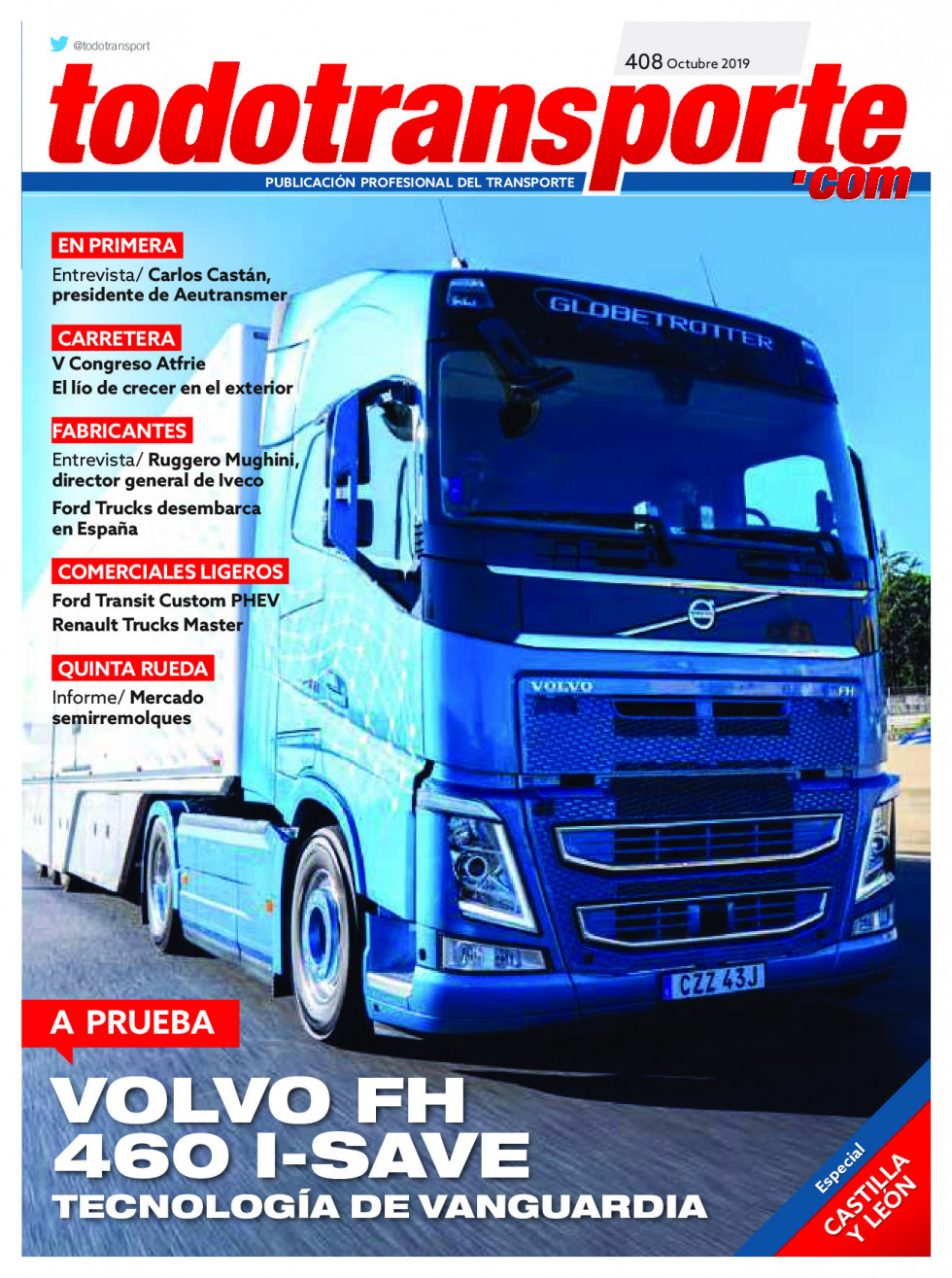 @todotransport

408 Octubre 2019

todotransporte
.com

PUBLICACIÓN PROFESIONAL DEL TRANSPORTE

EN PRIMERA
Entrevista/ Carlos Castán, presidente de Aeutransmer

CARRETERA
V Congreso Atfrie
El lío de crecer en el exterior

FABRICANTES
Entrevista/ Ruggero Mughini, director general de Iveco
Ford Trucks desembarca en España

COMERCIALES LIGEROS
Ford Transit Custom PHEV
Renault Trucks Master

QUINTA RUEDA
Informe/ Mercado semirremolques

GLOBETROTTER

VOLVO

FH

CZZ 43J

A PRUEBA

VOLVO FH 460 I-SAVE
TECNOLOGÍA DE VANGUARDIA

Especial
CASTILLA Y LEÓN